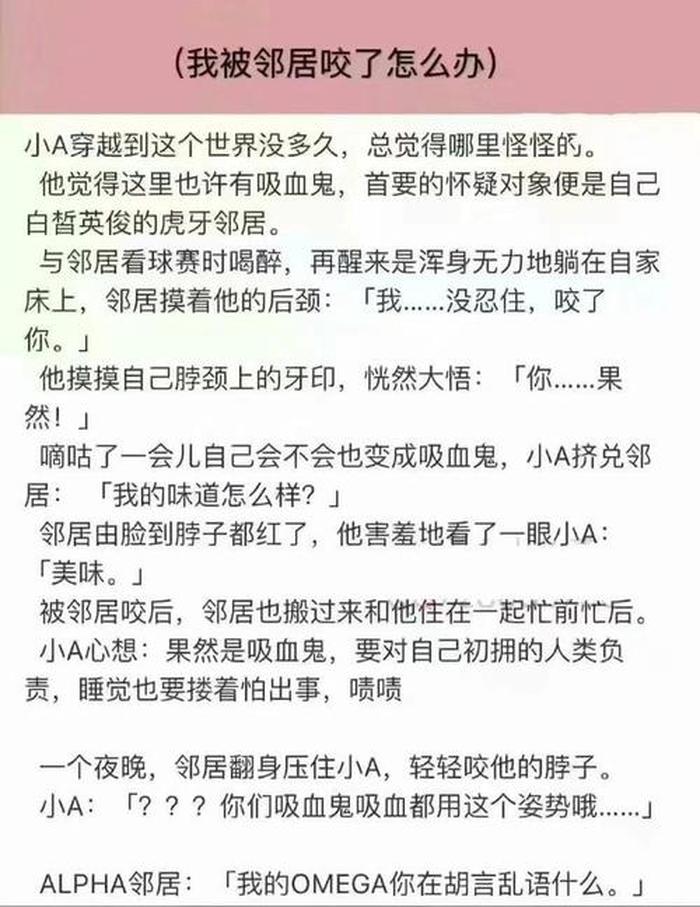 (我被邻居咬了怎么办)

小A穿越到这个世界没多久，总觉得哪里怪怪的。

他觉得这里也许有吸血鬼，首要的怀疑对象便是自己白皙英俊的虎牙邻居。

与邻居看球赛时喝醉，再醒来是浑身无力地躺在自家床上，邻居摸着他的后颈：「我……没忍住，咬了你。」

他摸摸自己脖颈上的牙印，恍然大悟：「你……果然！」

嘀咕了一会儿自己会不会也变成吸血鬼，小A挤兑邻居：「我的味道怎么样？」

邻居由脸到脖子都红了，他害羞地看了一眼小A：「美味。」

被邻居咬后，邻居也搬过来和他住在一起忙前忙后。

小A心想：果然是吸血鬼，要对自己初拥的人类负责，睡觉也要搂着怕出事，啧啧

一个夜晚，邻居翻身压住小A，轻轻咬他的脖子。

小A：「？？？你们吸血鬼吸血都用这个姿势哦……」

ALPHA邻居：「我的OMEGA你在胡言乱语什么。」